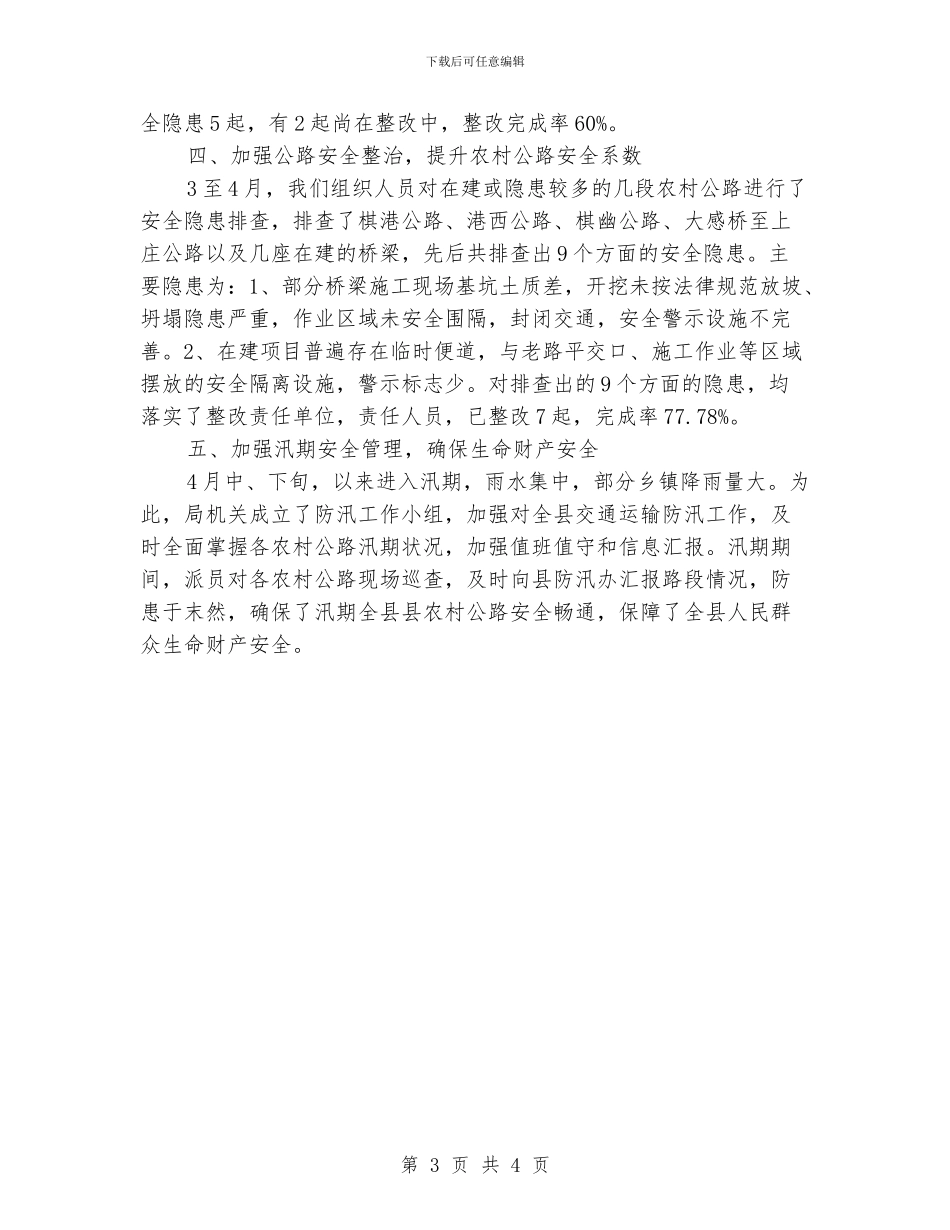 下载后可任意编辑

全隐患5起，有2起尚在整改中，整改完成率60%。

四、加强公路安全整治，提升农村公路安全系数

3至4月，我们组织人员对在建或隐患较多的几段农村公路进行了安全隐患排查，排查了棋港公路、港西公路、棋幽公路、大感桥至上庄公路以及几座在建的桥梁，先后共排查出9个方面的安全隐患。主要隐患为：1、部分桥梁施工现场基坑土质差，开挖未按法律规范放坡、坍塌隐患严重，作业区域未安全围隔，封闭交通，安全警示设施不完善。2、在建项目普遍存在临时便道，与老路平交口、施工作业等区域摆放的安全隔离设施，警示标志少。对排查出的9个方面的隐患，均落实了整改责任单位，责任人员，已整改7起，完成率77.78%。

五、加强汛期安全管理，确保生命财产安全

4月中、下旬，以来进入汛期，雨水集中，部分乡镇降雨量大。为此，局机关成立了防汛工作小组，加强对全县交通运输防汛工作，及时全面掌握各农村公路汛期状况，加强值班值守和信息汇报。汛期期间，派员对各农村公路现场巡查，及时向县防汛办汇报路段情况，防患于未然，确保了汛期全县县农村公路安全畅通，保障了全县人民群众生命财产安全。

第 3 页 共 4 页